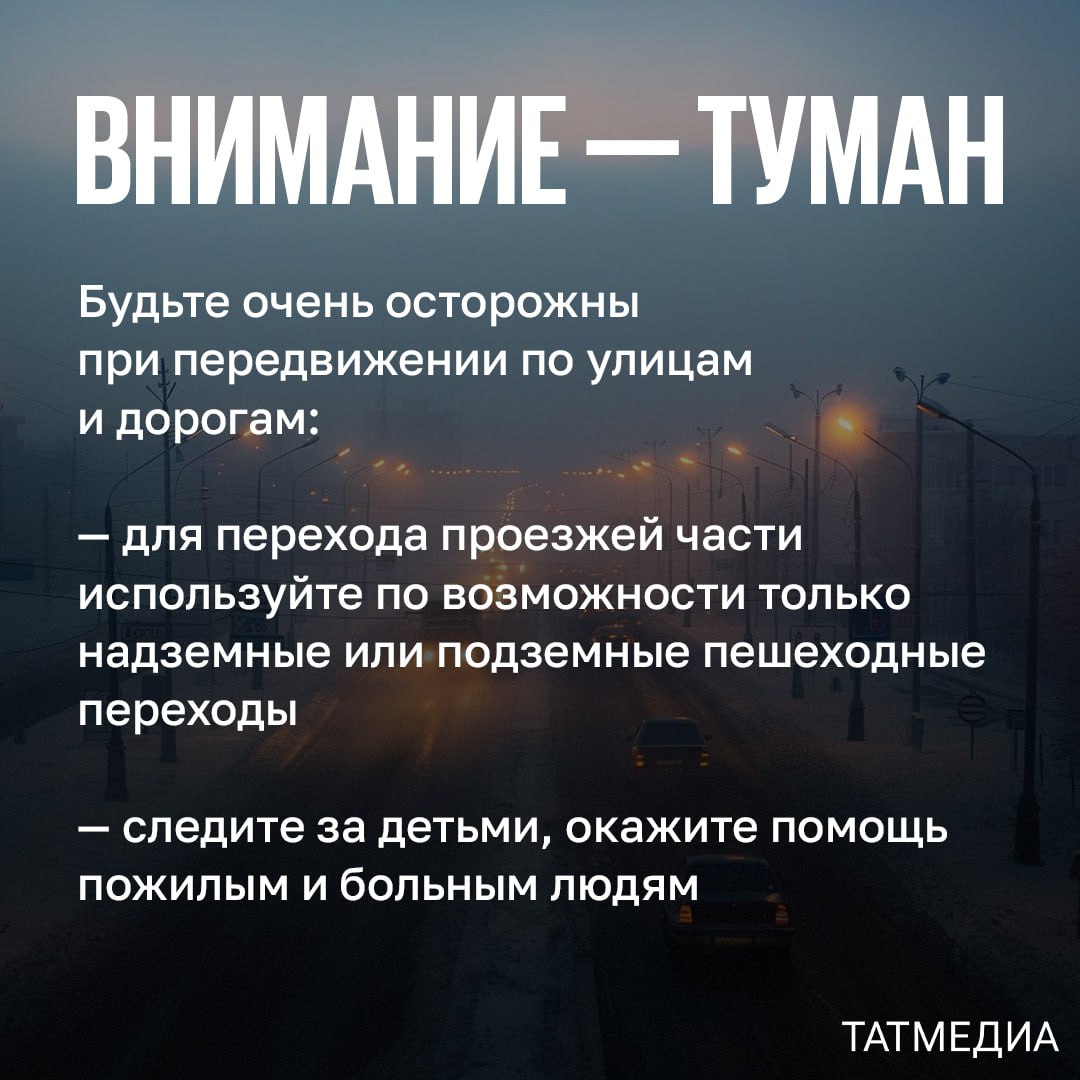 ВНИМАНИЕ — ТУМАН

Будьте очень осторожны при передвижении по улицам и дорогам:

— для перехода проезжей части используйте по возможности только надземные или подземные пешеходные переходы

— следите за детьми, окажите помощь пожилым и больным людям

ТАТМЕДИА